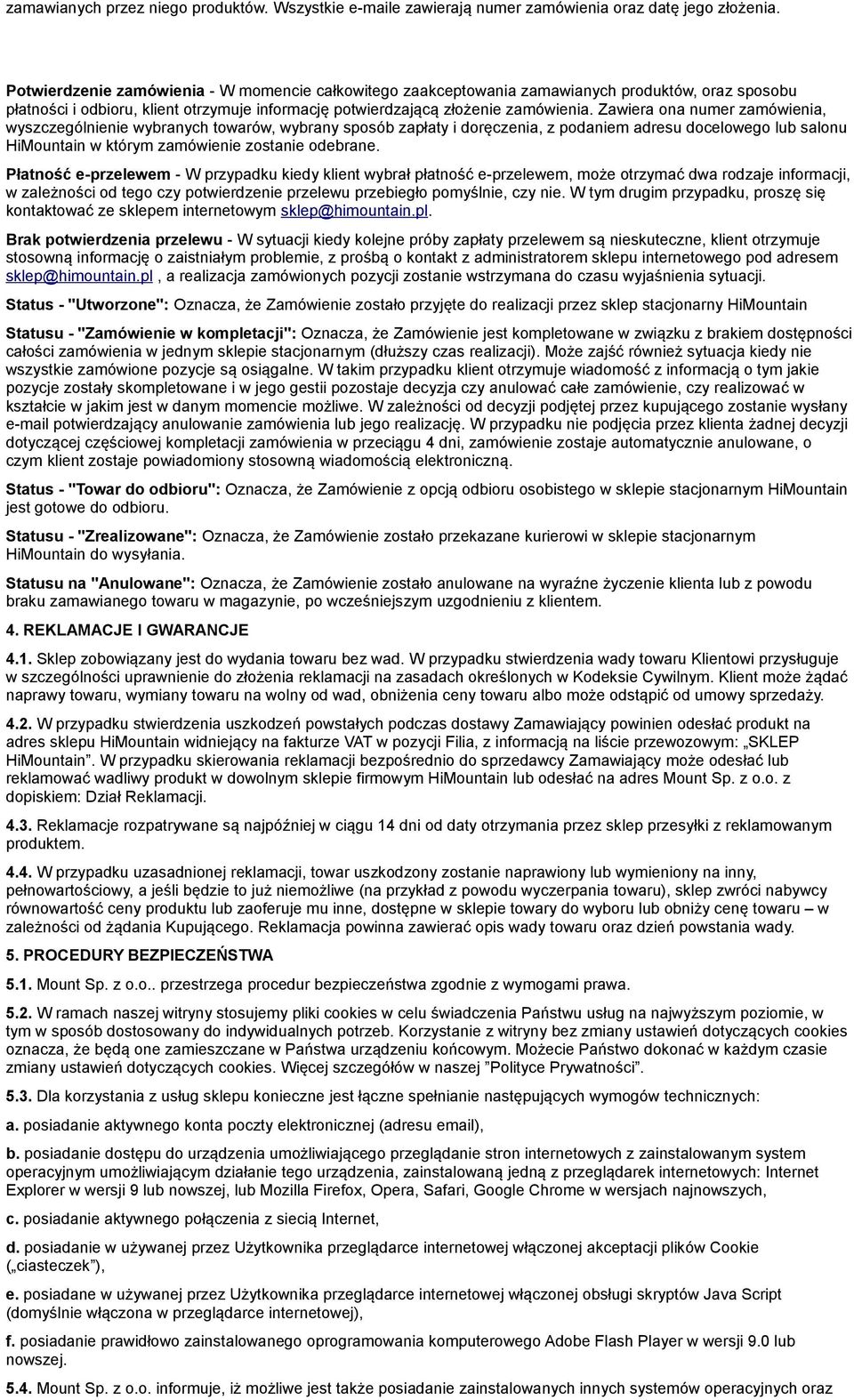 zamawianych przez niego produktów. Wszystkie e-maile zawierają numer zamówienia oraz datę jego złożenia.

Potwierdzenie zamówienia - W momencie całkowitego zaakceptowania zamawianych produktów, oraz sposobu płatności i odbioru, klient otrzymuje informację potwierdzającą złożenie zamówienia. Zawiera ona numer zamówienia, wyszczególnienie wybranych towarów, wybrany sposób zapłaty i doręczenia, z podaniem adresu docelowego lub salonu HiMountain w którym zamówienie zostanie odebrane.

Płatność e-przelewem - W przypadku kiedy klient wybrał płatność e-przelewem, może otrzymać dwa rodzaje informacji, w zależności od tego czy potwierdzenie przelewu przebiegło pomyślnie, czy nie. W tym drugim przypadku, proszę się kontaktować ze sklepem internetowym sklep@himountain.pl.

Brak potwierdzenia przelewu - W sytuacji kiedy kolejne próby zapłaty przelewem są nieskuteczne, klient otrzymuje stosowną informację o zaistniałym problemie, z prośbą o kontakt z administratorem sklepu internetowego pod adresem sklep@himountain.pl , a realizacja zamówionych pozycji zostanie wstrzymana do czasu wyjaśnienia sytuacji.

Status - "Utworzone": Oznacza, że Zamówienie zostało przyjęte do realizacji przez sklep stacjonarny HiMountain

Statusu - "Zamówienie w kompletacji": Oznacza, że Zamówienie jest kompletowane w związku z brakiem dostępności całości zamówienia w jednym sklepie stacjonarnym (dłuższy czas realizacji). Może zajść również sytuacja kiedy nie wszystkie zamówione pozycje są osiągalne. W takim przypadku klient otrzymuje wiadomość z informacją o tym jakie pozycje zostały skompletowane i w jego gestii pozostaje decyzja czy anulować całe zamówienie, czy realizować w kształcie w jakim jest w danym momencie możliwe. W zależności od decyzji podjętej przez kupującego zostanie wysłany e-mail potwierdzający anulowanie zamówienia lub jego realizację. W przypadku nie podjęcia przez klienta żadnej decyzji dotyczącej częściowej kompletacji zamówienia w przeciągu 4 dni, zamówienie zostaje automatycznie anulowane, o czym klient zostaje powiadomiony stosowną wiadomością elektroniczną.

Status - "Towar do odbioru": Oznacza, że Zamówienie z opcją odbioru osobistego w sklepie stacjonarnym HiMountain jest gotowe do odbioru.

Statusu - "Zrealizowane": Oznacza, że Zamówienie zostało przekazane kurierowi w sklepie stacjonarnym HiMountain do wysyłania.

Statusu na "Anulowane": Oznacza, że Zamówienie zostało anulowane na wyraźne życzenie klienta lub z powodu braku zamawianego towaru w magazynie, po wcześniejszym uzgodnieniu z klientem.

4. REKLAMACJE I GWARANCJE

4.1. Sklep zobowiązany jest do wydania towaru bez wad. W przypadku stwierdzenia wady towaru Klientowi przysługuje w szczególności uprawnienie do złożenia reklamacji na zasadach określonych w Kodeksie Cywilnym. Klient może żądać naprawy towaru, wymiany towaru na wolny od wad, obniżenia ceny towaru albo może odstąpić od umowy sprzedaży.

4.2. W przypadku stwierdzenia uszkodzeń powstałych podczas dostawy Zamawiający powinien odesłać produkt na adres sklepu HiMountain widniejący na fakturze VAT w pozycji Filia, z informacją na liście przewozowym: „SKLEP HiMountain”. W przypadku skierowania reklamacji bezpośrednio do sprzedawcy Zamawiający może odesłać lub reklamować wadliwy produkt w dowolnym sklepie firmowym HiMountain lub odesłać na adres Mount Sp. z o.o. z dopiskiem: Dział Reklamacji.

4.3. Reklamacje rozpatrywane są najpóźniej w ciągu 14 dni od daty otrzymania przez sklep przesyłki z reklamowanym produktem.

4.4. W przypadku uzasadnionej reklamacji, towar uszkodzony zostanie naprawiony lub wymieniony na inny, pełnowartościowy, a jeśli będzie to już niemożliwe (na przykład z powodu wyczerpania towaru), sklep zwróci nabywcy równowartość ceny produktu lub zaoferuje mu inne, dostępne w sklepie towary do wyboru lub obniży cenę towaru – w zależności od żądania Kupującego. Reklamacja powinna zawierać opis wady towaru oraz dzień powstania wady.

5. PROCEDURY BEZPIECZEŃSTWA

5.1. Mount Sp. z o.o.. przestrzega procedur bezpieczeństwa zgodnie z wymogami prawa.

5.2. W ramach naszej witryny stosujemy pliki cookies w celu świadczenia Państwu usług na najwyższym poziomie, w tym w sposób dostosowany do indywidualnych potrzeb. Korzystanie z witryny bez zmiany ustawień dotyczących cookies oznacza, że będą one zamieszczane w Państwa urządzeniu końcowym. Możecie Państwo dokonać w każdym czasie zmiany ustawień dotyczących cookies. Więcej szczegółów w naszej ”Polityce Prywatności”.

5.3. Dla korzystania z usług sklepu konieczne jest łączne spełnianie następujących wymogów technicznych:

a. posiadanie aktywnego konta poczty elektronicznej (adresu email),

b. posiadanie dostępu do urządzenia umożliwiającego przeglądanie stron internetowych z zainstalowanym system operacyjnym umożliwiającym działanie tego urządzenia, zainstalowaną jedną z przeglądarek internetowych: Internet Explorer w wersji 9 lub nowszej, lub Mozilla Firefox, Opera, Safari, Google Chrome w wersjach najnowszych,

c. posiadanie aktywnego połączenia z siecią Internet,

d. posiadanie w używanej przez Użytkownika przeglądarce internetowej włączonej akceptacji plików Cookie („ciasteczek”),

e. posiadane w używanej przez Użytkownika przeglądarce internetowej włączonej obsługi skryptów Java Script (domyślnie włączona w przeglądarce internetowej),

f. posiadanie prawidłowo zainstalowanego oprogramowania komputerowego Adobe Flash Player w wersji 9.0 lub nowszej.

5.4. Mount Sp. z o.o. informuje, iż możliwe jest także posiadanie zainstalowanych innych systemów operacyjnych oraz